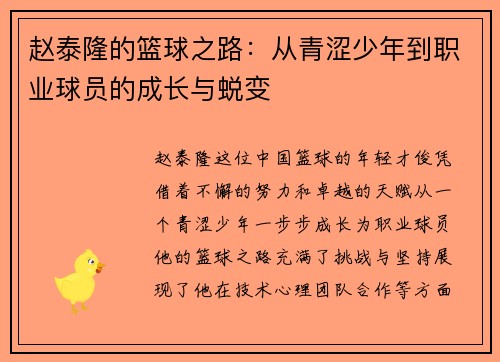 赵泰隆的篮球之路：从青涩少年到职业球员的成长与蜕变

赵泰隆这位中国篮球的年轻才俊凭借着不懈的努力和卓越的天赋从一个青涩少年一步步成长为职业球员他的篮球之路充满了挑战与坚持展现了他在技术心理团队合作等方面